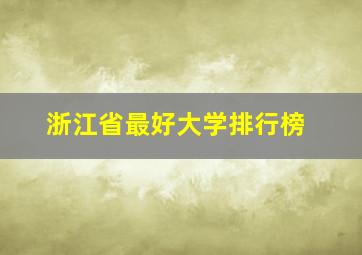 浙江省最好大学排行榜